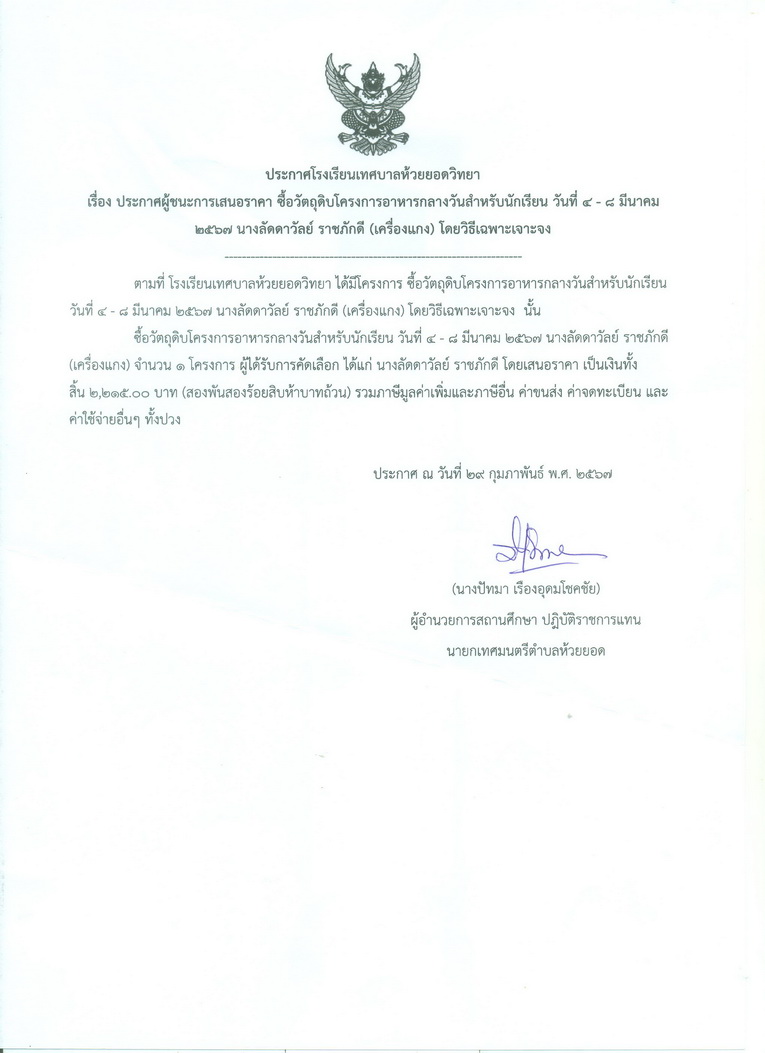 ประกาศโรงเรียนเทศบาลห้วยยอดวิทยา
เรื่อง ประกาศผู้ชนะการเสนอราคา ซื้อวัตถุดิบโครงการอาหารกลางวันสำหรับนักเรียน วันที่ ๔ - ๘ มีนาคม ๒๕๖๗ นางลัดดาวัลย์ ราชภักดี (เครื่องแกง) โดยวิธีเฉพาะเจาะจง

--------------------------------------------------------------------

ตามที่ โรงเรียนเทศบาลห้วยยอดวิทยา ได้มีโครงการ ซื้อวัตถุดิบโครงการอาหารกลางวันสำหรับนักเรียน วันที่ ๔ - ๘ มีนาคม ๒๕๖๗ นางลัดดาวัลย์ ราชภักดี (เครื่องแกง) โดยวิธีเฉพาะเจาะจง นั้น

ซื้อวัตถุดิบโครงการอาหารกลางวันสำหรับนักเรียน วันที่ ๔ - ๘ มีนาคม ๒๕๖๗ นางลัดดาวัลย์ ราชภักดี (เครื่องแกง) จำนวน ๑ โครงการ ผู้ได้รับการคัดเลือก ได้แก่ นางลัดดาวัลย์ ราชภักดี โดยเสนอราคา เป็นเงินทั้งสิ้น ๒,๒๑๕.๐๐ บาท (สองพันสองร้อยสิบห้าบาทถ้วน) รวมภาษีมูลค่าเพิ่มและภาษีอื่น ค่าขนส่ง ค่าจดทะเบียน และค่าใช้จ่ายอื่นๆ ทั้งปวง

ประกาศ ณ วันที่ ๒๙ กุมภาพันธ์ พ.ศ. ๒๕๖๗

(นางปัทมา เรืองอุดมโชคชัย)
ผู้อำนวยการสถานศึกษา ปฏิบัติราชการแทน
นายกเทศมนตรีตำบลห้วยยอด